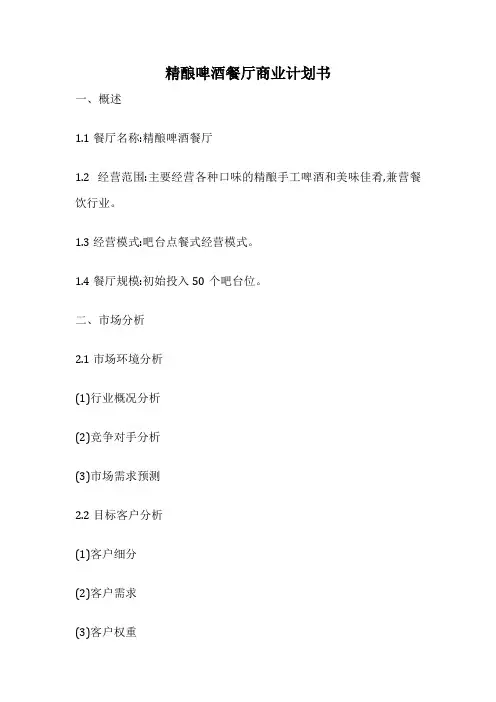 精酿啤酒餐厅商业计划书

一、概述

1.1 餐厅名称:精酿啤酒餐厅

1.2 经营范围:主要经营各种口味的精酿手工啤酒和美味佳肴,兼营餐饮行业。

1.3 经营模式:吧台点餐式经营模式。

1.4 餐厅规模:初始投入 50 个吧台位。

二、市场分析

2.1 市场环境分析

(1)行业概况分析

(2)竞争对手分析

(3)市场需求预测

2.2 目标客户分析

(1)客户细分

(2)客户需求

(3)客户权重